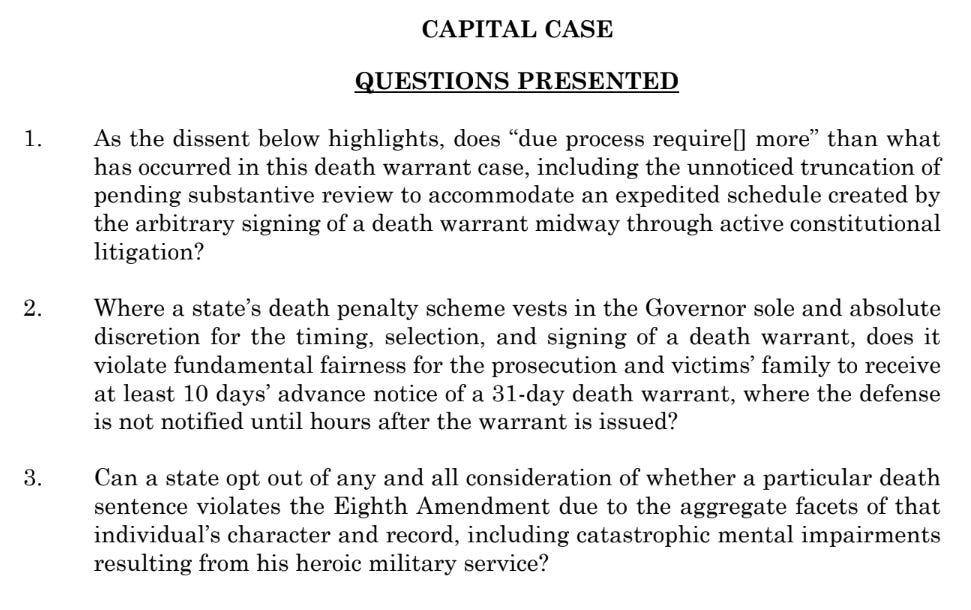 CAPITAL CASE

QUESTIONS PRESENTED

1. As the dissent below highlights, does “due process require[] more” than what has occurred in this death warrant case, including the unnoticed truncation of pending substantive review to accommodate an expedited schedule created by the arbitrary signing of a death warrant midway through active constitutional litigation?

2. Where a state’s death penalty scheme vests in the Governor sole and absolute discretion for the timing, selection, and signing of a death warrant, does it violate fundamental fairness for the prosecution and victims’ family to receive at least 10 days’ advance notice of a 31-day death warrant, where the defense is not notified until hours after the warrant is issued?

3. Can a state opt out of any and all consideration of whether a particular death sentence violates the Eighth Amendment due to the aggregate facets of that individual’s character and record, including catastrophic mental impairments resulting from his heroic military service?